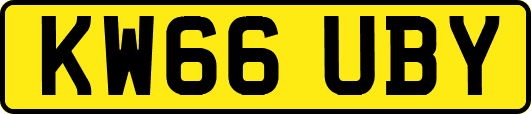 KW66 UBY